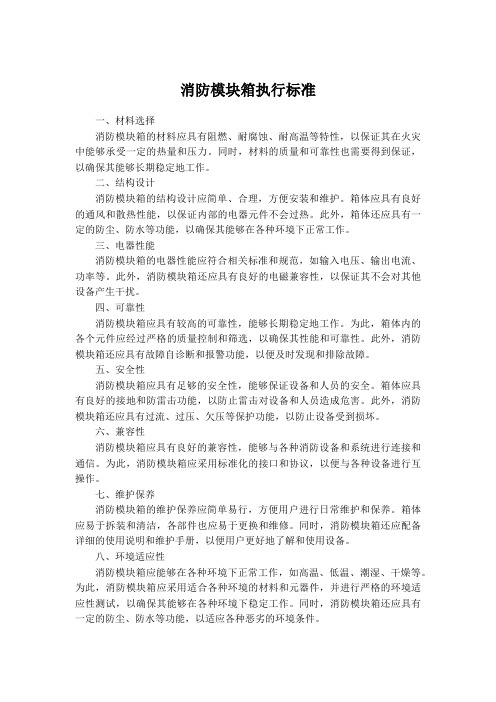 消防模块箱执行标准

一、材料选择

消防模块箱的材料应具有阻燃、耐腐蚀、耐高温等特性，以保证其在火灾中能够承受一定的热量和压力。同时，材料的质量和可靠性也需要得到保证，以确保其能够长期稳定地工作。

二、结构设计

消防模块箱的结构设计应简单、合理，方便安装和维护。箱体应具有良好的通风和散热性能，以保证内部的电器元件不会过热。此外，箱体还应具有一定的防尘、防水等功能，以确保其能够在各种环境下正常工作。

三、电器性能

消防模块箱的电器性能应符合相关标准和规范，如输入电压、输出电流、功率等。此外，消防模块箱还应具有良好的电磁兼容性，以保证其不会对其他设备产生干扰。

四、可靠性

消防模块箱应具有较高的可靠性，能够长期稳定地工作。为此，箱体内的各个元件应经过严格的质量控制和筛选，以确保其性能和可靠性。此外，消防模块箱还应具有故障自诊断和报警功能，以便及时发现和排除故障。

五、安全性

消防模块箱应具有足够的安全性，能够保证设备和人员的安全。箱体应具有良好的接地和防雷击功能，以防止雷击对设备和人员造成危害。此外，消防模块箱还应具有过流、过压、欠压等保护功能，以防止设备受到损坏。

六、兼容性

消防模块箱应具有良好的兼容性，能够与各种消防设备和系统进行连接和通信。为此，消防模块箱应采用标准化的接口和协议，以便与各种设备进行互操作。

七、维护保养

消防模块箱的维护保养应简单易行，方便用户进行日常维护和保养。箱体应易于拆装和清洁，各部件也应易于更换和维修。同时，消防模块箱还应配备详细的使用说明和维护手册，以便用户更好地了解和使用设备。

八、环境适应性

消防模块箱应能够在各种环境下正常工作，如高温、低温、潮湿、干燥等。为此，消防模块箱应采用适合各种环境的材料和元器件，并进行严格的环境适应性测试，以确保其能够在各种环境下稳定工作。同时，消防模块箱还应具有一定的防尘、防水等功能，以适应各种恶劣的环境条件。